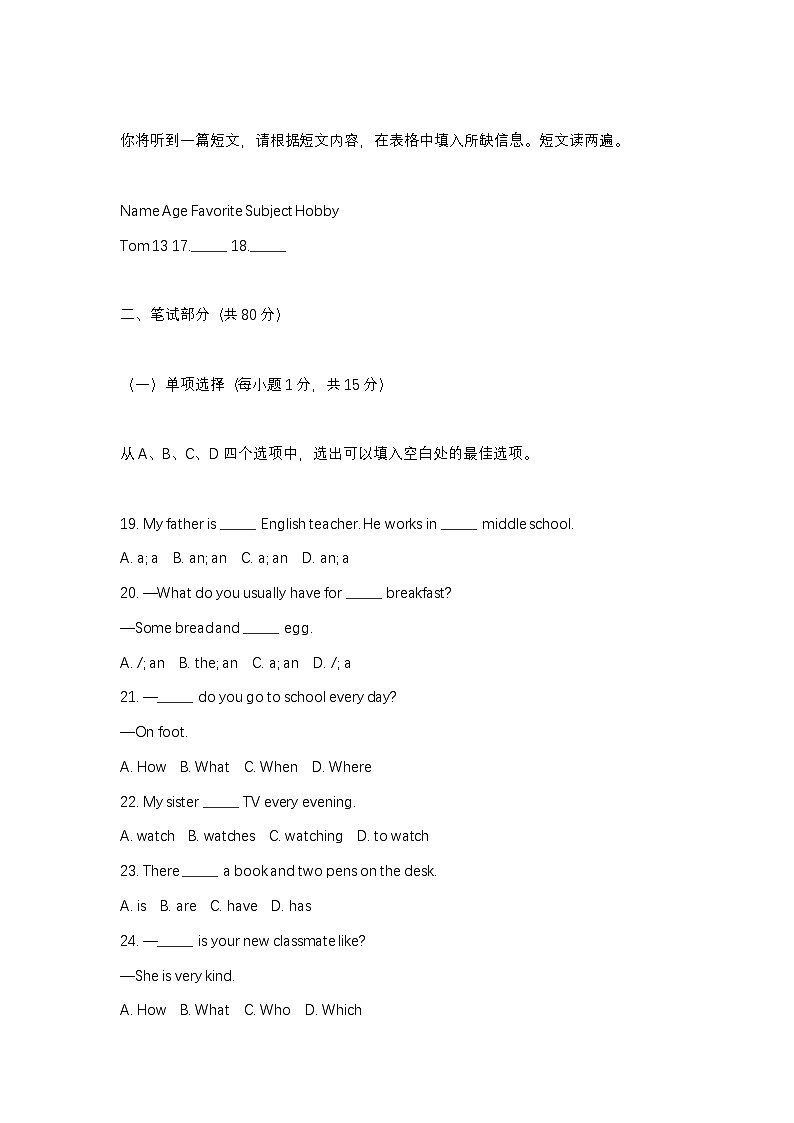 你将听到一篇短文，请根据短文内容，在表格中填入所缺信息。短文读两遍。

Name Age Favorite Subject Hobby
Tom 13 17._____ 18._____

二、笔试部分（共 80 分）

（一）单项选择（每小题 1 分，共 15 分）

从 A、B、C、D 四个选项中，选出可以填入空白处的最佳选项。

19. My father is _____ English teacher. He works in _____ middle school.
A. a; a  B. an; an  C. a; an  D. an; a
20. —What do you usually have for _____ breakfast?
—Some bread and _____ egg.
A. /; an  B. the; an  C. a; an  D. /; a
21. —_____ do you go to school every day?
—On foot.
A. How  B. What  C. When  D. Where
22. My sister _____ TV every evening.
A. watch  B. watches  C. watching  D. to watch
23. There _____ a book and two pens on the desk.
A. is  B. are  C. have  D. has
24. —_____ is your new classmate like?
—She is very kind.
A. How  B. What  C. Who  D. Which